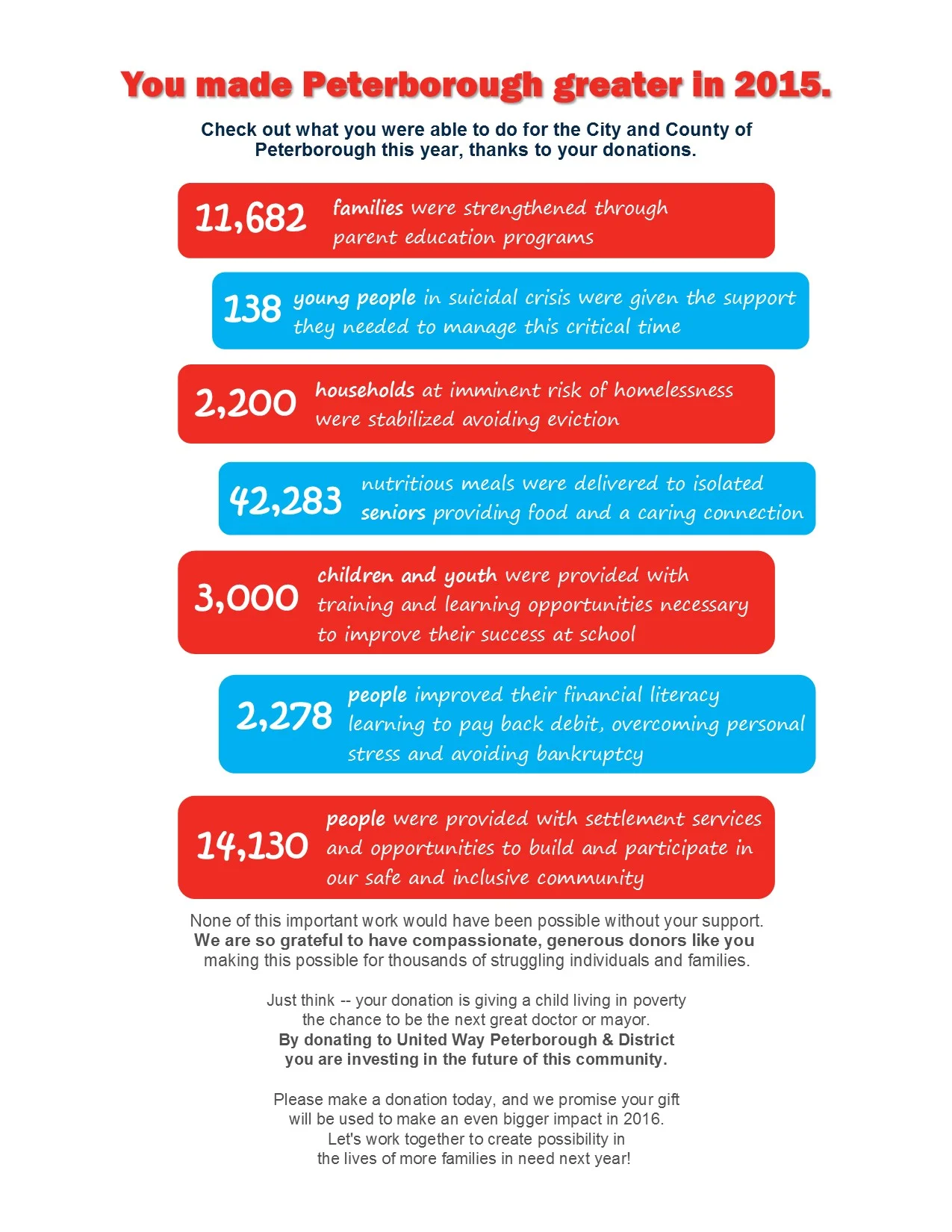 You made Peterborough greater in 2015.

Check out what you were able to do for the City and County of Peterborough this year, thanks to your donations.

11,682 families were strengthened through parent education programs

138 young people in suicidal crisis were given the support they needed to manage this critical time

2,200 households at imminent risk of homelessness were stabilized avoiding eviction

42,283 nutritious meals were delivered to isolated seniors providing food and a caring connection

3,000 children and youth were provided with training and learning opportunities necessary to improve their success at school

2,278 people improved their financial literacy learning to pay back debit, overcoming personal stress and avoiding bankruptcy

14,130 people were provided with settlement services and opportunities to build and participate in our safe and inclusive community

None of this important work would have been possible without your support. We are so grateful to have compassionate, generous donors like you making this possible for thousands of struggling individuals and families.

Just think -- your donation is giving a child living in poverty the chance to be the next great doctor or mayor. By donating to United Way Peterborough & District you are investing in the future of this community.

Please make a donation today, and we promise your gift will be used to make an even bigger impact in 2016. Let's work together to create possibility in the lives of more families in need next year!